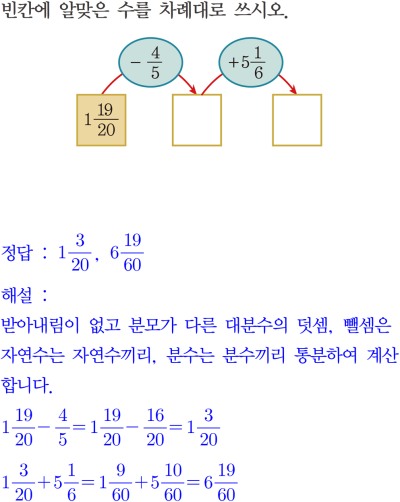 빈칸에 알맞은 수를 차례대로 쓰시오.

$-\frac{4}{5}$

$+5\frac{1}{6}$

$1\frac{19}{20}$

정답 : $1\frac{3}{20}$, $6\frac{19}{60}$

해설 :

받아내림이 없고 분모가 다른 대분수의 덧셈, 뺄셈은 자연수는 자연수끼리, 분수는 분수끼리 통분하여 계산합니다.

$1\frac{19}{20}-\frac{4}{5}=1\frac{19}{20}-\frac{16}{20}=1\frac{3}{20}$

$1\frac{3}{20}+5\frac{1}{6}=1\frac{9}{60}+5\frac{10}{60}=6\frac{19}{60}$